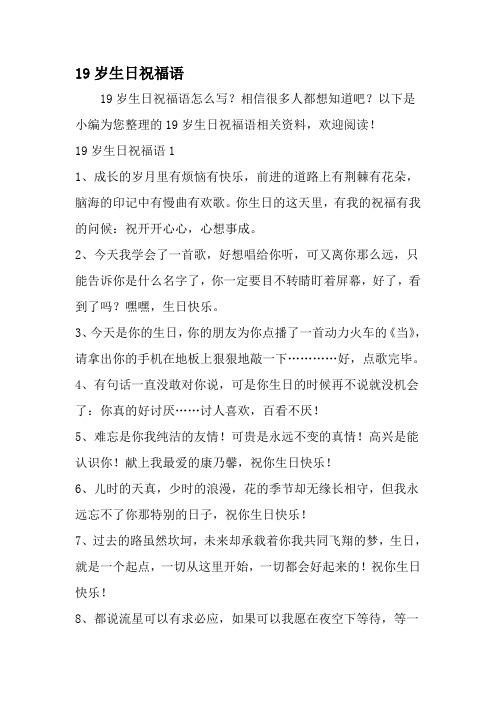 19 岁生日祝福语

19 岁生日祝福语怎么写？相信很多人都想知道吧？以下是小编为您整理的 19 岁生日祝福语相关资料，欢迎阅读！

19 岁生日祝福语 1

1、成长的岁月里有烦恼有快乐，前进的道路上有荆棘有花朵，脑海的印记中有慢曲有欢歌。你生日的这天里，有我的祝福有我的问候：祝开开心心，心想事成。

2、今天我学会了一首歌，好想唱给你听，可又离你那么远，只能告诉你是什么名字了，你一定要目不转睛盯着屏幕，好了，看到了吗？嘿嘿，生日快乐。

3、今天是你的生日，你的朋友为你点播了一首动力火车的《当》，请拿出你的手机在地板上狠狠地敲一下…………好，点歌完毕。

4、有句话一直没敢对你说，可是你生日的时候再不说就没机会了：你真的好讨厌……讨人喜欢，百看不厌！

5、难忘是你我纯洁的友情！可贵是永远不变的真情！高兴是能认识你！献上我最爱的康乃馨，祝你生日快乐！

6、儿时的天真，少时的浪漫，花的季节却无缘长相守，但我永远忘不了你那特别的日子，祝你生日快乐！

7、过去的路虽然坎坷，未来却承载着你我共同飞翔的梦，生日，就是一个起点，一切从这里开始，一切都会好起来的！祝你生日快乐！

8、都说流星可以有求必应，如果可以我愿在夜空下等待，等一